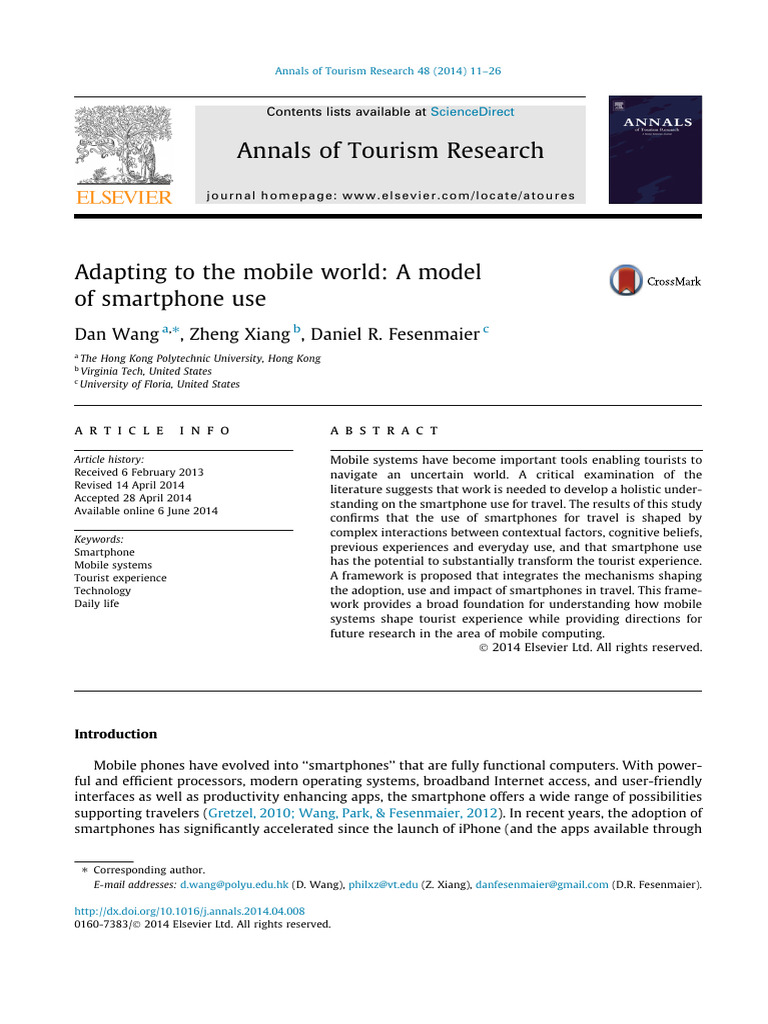 Annals of Tourism Research 48 (2014) 11–26

Contents lists available at ScienceDirect

Annals of Tourism Research

journal homepage: www.elsevier.com/locate/atoures

ELSEVIER

ANNALS of Tourism Research

Adapting to the mobile world: A model of smartphone use

CrossMark

Dan Wang $^{a,*}$, Zheng Xiang $^{b}$, Daniel R. Fesenmaier $^{c}$

$^{a}$ The Hong Kong Polytechnic University, Hong Kong
$^{b}$ Virginia Tech, United States
$^{c}$ University of Floria, United States

ARTICLE INFO

Article history:
Received 6 February 2013
Revised 14 April 2014
Accepted 28 April 2014
Available online 6 June 2014

Keywords:
Smartphone
Mobile systems
Tourist experience
Technology
Daily life

ABSTRACT

Mobile systems have become important tools enabling tourists to navigate an uncertain world. A critical examination of the literature suggests that work is needed to develop a holistic understanding on the smartphone use for travel. The results of this study confirms that the use of smartphones for travel is shaped by complex interactions between contextual factors, cognitive beliefs, previous experiences and everyday use, and that smartphone use has the potential to substantially transform the tourist experience. A framework is proposed that integrates the mechanisms shaping the adoption, use and impact of smartphones in travel. This framework provides a broad foundation for understanding how mobile systems shape tourist experience while providing directions for future research in the area of mobile computing.
© 2014 Elsevier Ltd. All rights reserved.

Introduction

Mobile phones have evolved into "smartphones" that are fully functional computers. With powerful and efficient processors, modern operating systems, broadband Internet access, and user-friendly interfaces as well as productivity enhancing apps, the smartphone offers a wide range of possibilities supporting travelers (Gretzel, 2010; Wang, Park, & Fesenmaier, 2012). In recent years, the adoption of smartphones has significantly accelerated since the launch of iPhone (and the apps available through

* Corresponding author.
E-mail addresses: d.wang@polyu.edu.hk (D. Wang), philxz@vt.edu (Z. Xiang), danfesenmaier@gmail.com (D.R. Fesenmaier).

http://dx.doi.org/10.1016/j.annals.2014.04.008
0160-7383/© 2014 Elsevier Ltd. All rights reserved.